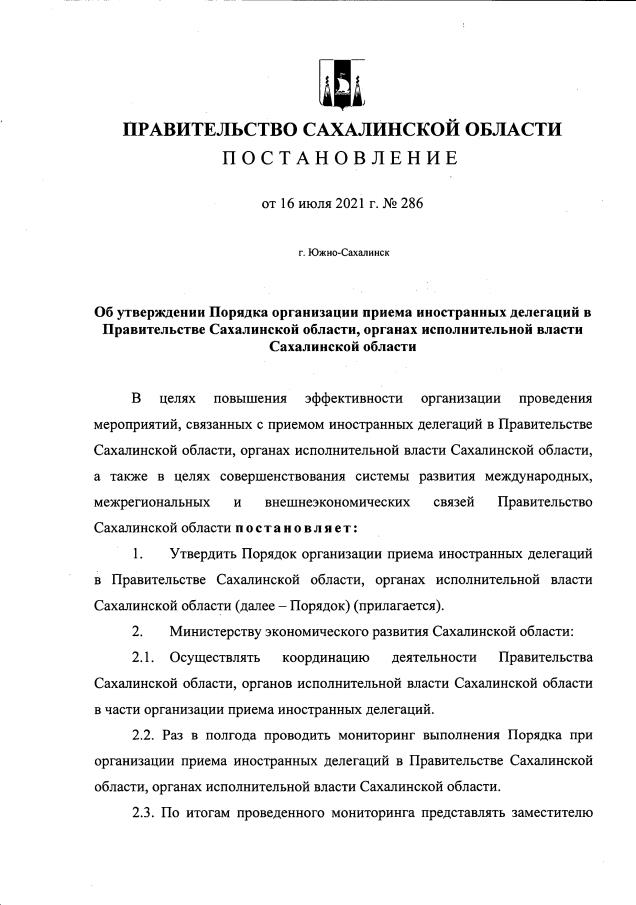 ПРАВИТЕЛЬСТВО САХАЛИНСКОЙ ОБЛАСТИ
ПОСТАНОВЛЕНИЕ

от 16 июля 2021 г. № 286

г. Южно-Сахалинск

Об утверждении Порядка организации приема иностранных делегаций в Правительстве Сахалинской области, органах исполнительной власти Сахалинской области

В целях повышения эффективности организации проведения мероприятий, связанных с приемом иностранных делегаций в Правительстве Сахалинской области, органах исполнительной власти Сахалинской области, а также в целях совершенствования системы развития международных, межрегиональных и внешнеэкономических связей Правительство Сахалинской области постановляет:

1. Утвердить Порядок организации приема иностранных делегаций в Правительстве Сахалинской области, органах исполнительной власти Сахалинской области (далее – Порядок) (прилагается).

2. Министерству экономического развития Сахалинской области:

2.1. Осуществлять координацию деятельности Правительства Сахалинской области, органов исполнительной власти Сахалинской области в части организации приема иностранных делегаций.

2.2. Раз в полгода проводить мониторинг выполнения Порядка при организации приема иностранных делегаций в Правительстве Сахалинской области, органах исполнительной власти Сахалинской области.

2.3. По итогам проведенного мониторинга представлять заместителю